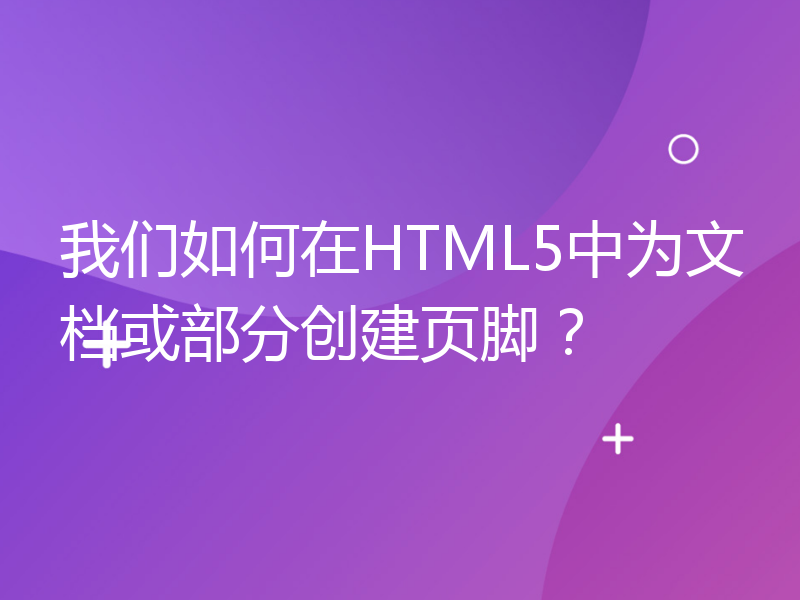 我们如何在HTML5中为文档或部分创建页脚？